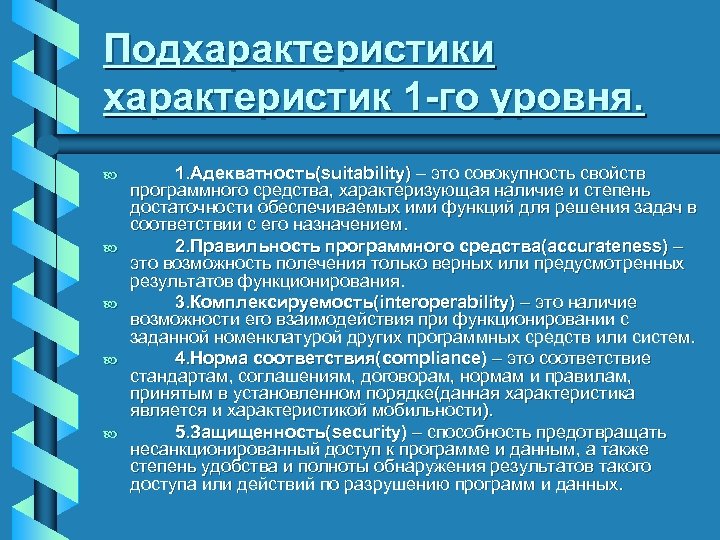 Подхарактеристики характеристик 1-го уровня.

1.Адекватность(suitability) – это совокупность свойств программного средства, характеризующая наличие и степень достаточности обеспечиваемых ими функций для решения задач в соответствии с его назначением.

2.Правильность программного средства(accurateness) – это возможность полечения только верных или предусмотренных результатов функционирования.

3.Комплексируемость(interoperability) – это наличие возможности его взаимодействия при функционировании с заданной номенклатурой других программных средств или систем.

4.Норма соответствия(compliance) – это соответствие стандартам, соглашениям, договорам, нормам и правилам, принятым в установленном порядке(данная характеристика является и характеристикой мобильности).

5.Защищенность(security) – способность предотвращать несанкционированный доступ к программе и данным, а также степень удобства и полноты обнаружения результатов такого доступа или действий по разрушению программ и данных.